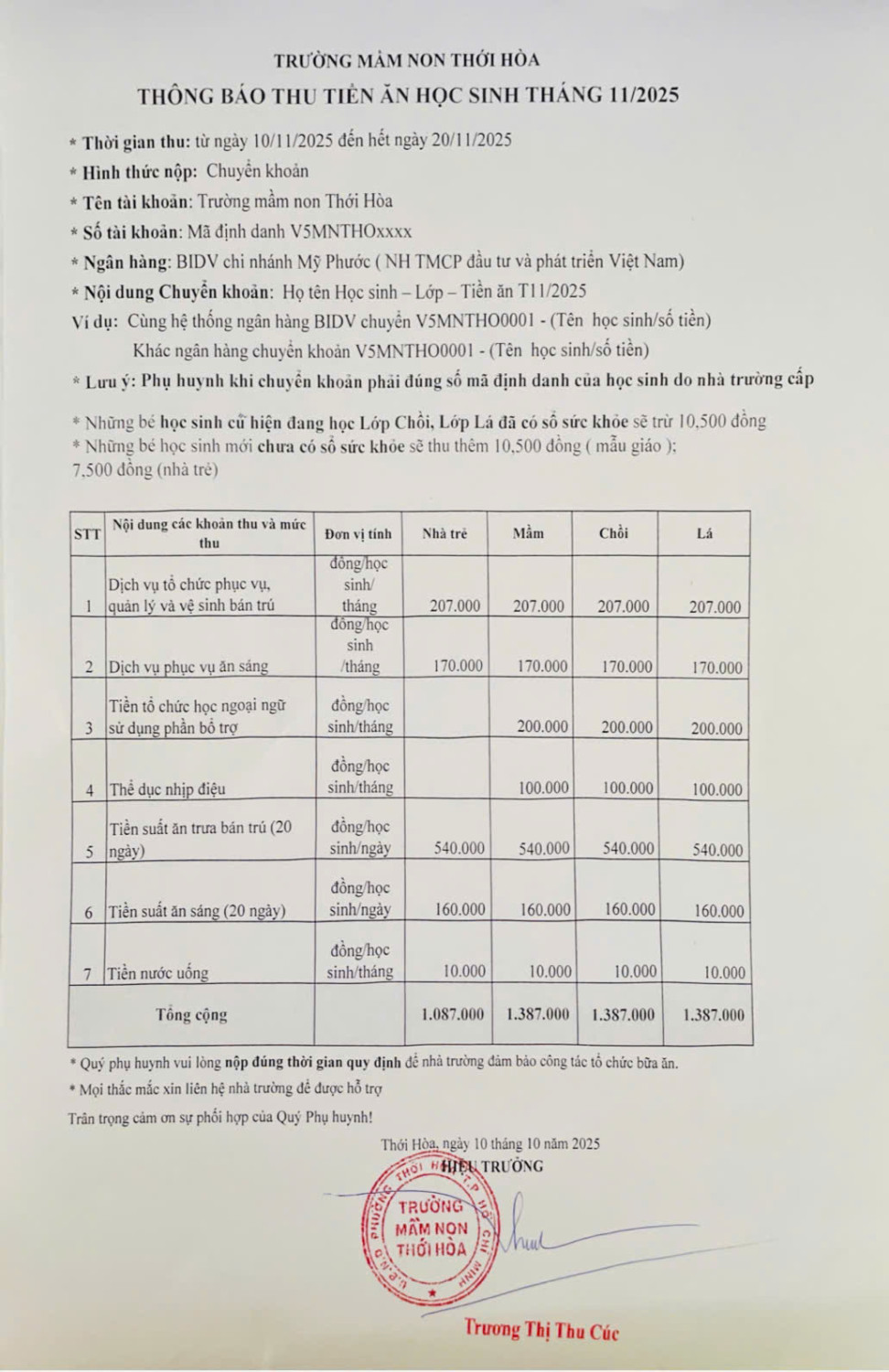 TRƯỜNG MẦM NON THỚI HÒA
THÔNG BÁO THU TIỀN ĂN HỌC SINH THÁNG 11/2025

* Thời gian thu: từ ngày 10/11/2025 đến hết ngày 20/11/2025
* Hình thức nộp: Chuyển khoản
* Tên tài khoản: Trường mầm non Thới Hòa
* Số tài khoản: Mã định danh V5MNTHOxxxx
* Ngân hàng: BIDV chi nhánh Mỹ Phước ( NH TMCP đầu tư và phát triển Việt Nam)
* Nội dung Chuyển khoản: Họ tên Học sinh – Lớp – Tiền ăn T11/2025
Ví dụ: Cùng hệ thống ngân hàng BIDV chuyển V5MNTHO0001 - (Tên học sinh/số tiền)
Khác ngân hàng chuyển khoản V5MNTHO0001 - (Tên học sinh/số tiền)
* Lưu ý: Phụ huynh khi chuyển khoản phải đúng số mã định danh của học sinh do nhà trường cấp

* Những bé học sinh cũ hiện đang học Lớp Chồi, Lớp Lá đã có sổ sức khỏe sẽ trừ 10.500 đồng
* Những bé học sinh mới chưa có sổ sức khỏe sẽ thu thêm 10.500 đồng ( mẫu giáo ); 7.500 đồng (nhà trẻ)

| STT | Nội dung các khoản thu và mức thu | Đơn vị tính | Nhà trẻ | Mầm | Chồi | Lá |
|---|---|---|---|---|---|---|
| 1 | Dịch vụ tổ chức phục vụ, quản lý và vệ sinh bán trú | đồng/học sinh/ tháng | 207.000 | 207.000 | 207.000 | 207.000 |
| 2 | Dịch vụ phục vụ ăn sáng | đồng/học sinh /tháng | 170.000 | 170.000 | 170.000 | 170.000 |
| 3 | Tiền tổ chức học ngoại ngữ sử dụng phần bổ trợ | đồng/học sinh/tháng | | 200.000 | 200.000 | 200.000 |
| 4 | Thể dục nhịp điệu | đồng/học sinh/tháng | | 100.000 | 100.000 | 100.000 |
| 5 | Tiền suất ăn trưa bán trú (20 ngày) | đồng/học sinh/ngày | 540.000 | 540.000 | 540.000 | 540.000 |
| 6 | Tiền suất ăn sáng (20 ngày) | đồng/học sinh/ngày | 160.000 | 160.000 | 160.000 | 160.000 |
| 7 | Tiền nước uống | đồng/học sinh/tháng | 10.000 | 10.000 | 10.000 | 10.000 |
| | Tổng cộng | | 1.087.000 | 1.387.000 | 1.387.000 | 1.387.000 |

* Quý phụ huynh vui lòng nộp đúng thời gian quy định để nhà trường đảm bảo công tác tổ chức bữa ăn.
* Mọi thắc mắc xin liên hệ nhà trường để được hỗ trợ

Trân trọng cảm ơn sự phối hợp của Quý Phụ huynh!

Thới Hòa, ngày 10 tháng 10 năm 2025
HIỆU TRƯỞNG
TRƯỜNG MẦM NON THỚI HÒA
Trương Thị Thu Cúc